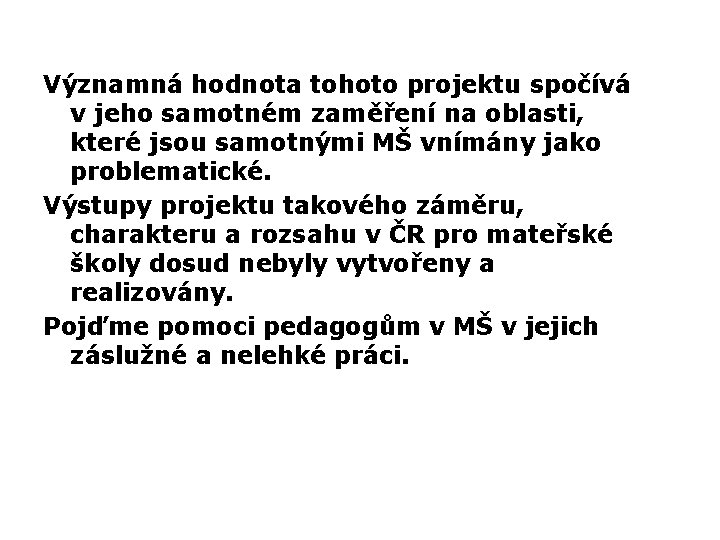 Významná hodnota tohoto projektu spočívá v jeho samotném zaměření na oblasti, které jsou samotnými MŠ vnímány jako problematické.

Výstupy projektu takového záměru, charakteru a rozsahu v ČR pro mateřské školy dosud nebyly vytvořeny a realizovány.

Pojďme pomoci pedagogům v MŠ v jejich záslužné a nelehké práci.